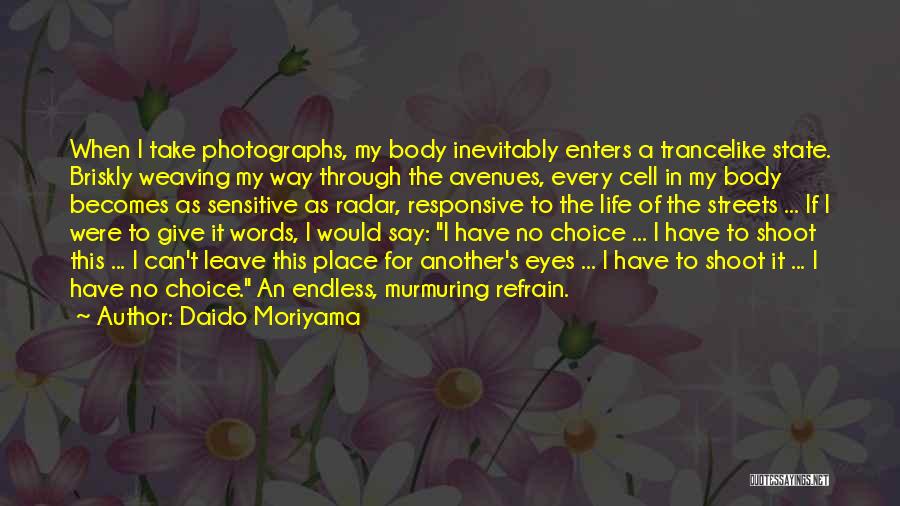 When I take photographs, my body inevitably enters a trancelike state. Briskly weaving my way through the avenues, every cell in my body becomes as sensitive as radar, responsive to the life of the streets ... If I were to give it words, I would say: "I have no choice ... I have to shoot this ... I can't leave this place for another's eyes ... I have to shoot it ... I have no choice." An endless, murmuring refrain.

Author: Daido Moriyama

QUOTESSAYINGS.NET